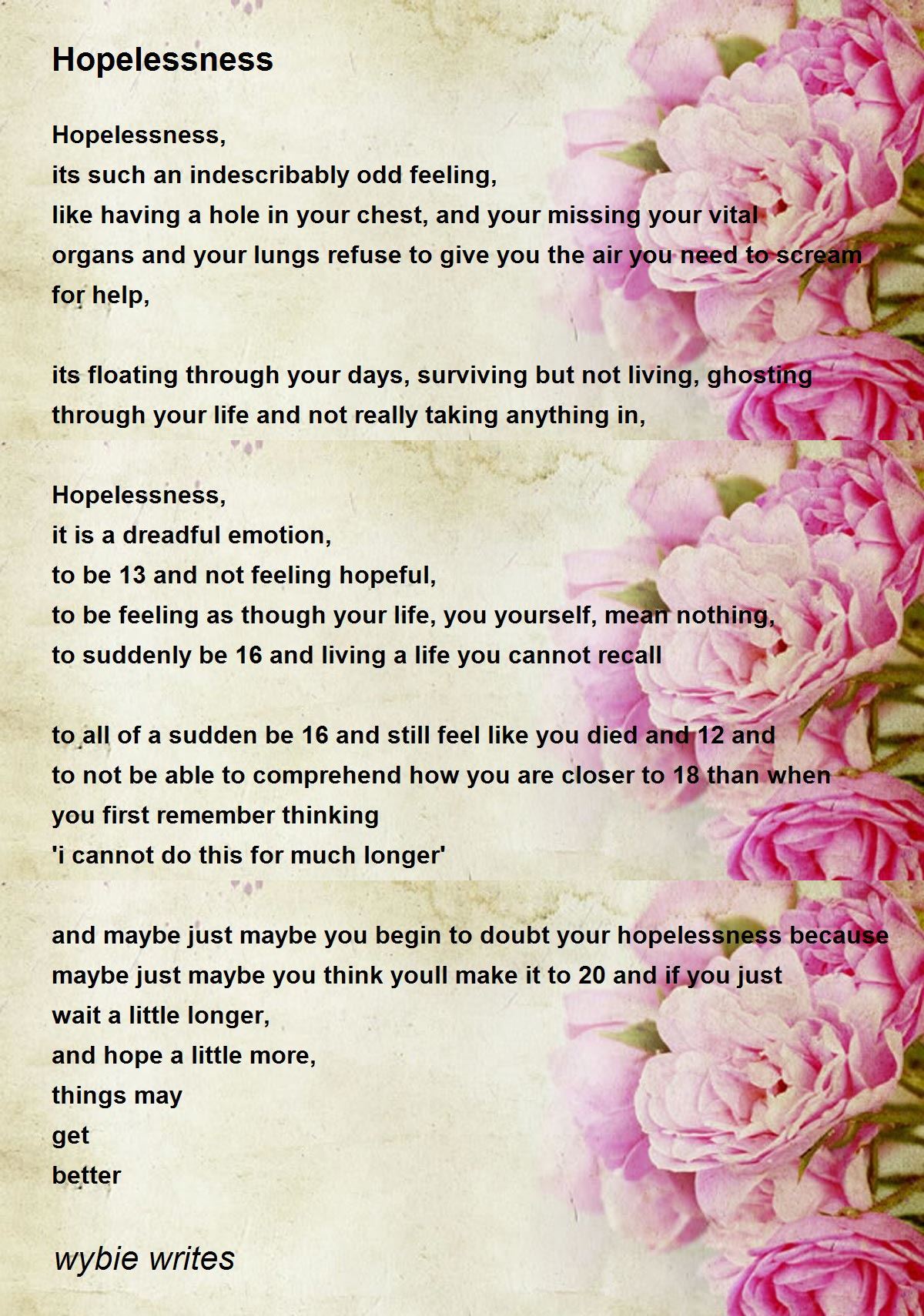 Hopelessness

Hopelessness,
its such an indescribably odd feeling,
like having a hole in your chest, and your missing your vital organs and your lungs refuse to give you the air you need to scream for help,

its floating through your days, surviving but not living, ghosting through your life and not really taking anything in,

Hopelessness,
it is a dreadful emotion,
to be 13 and not feeling hopeful,
to be feeling as though your life, you yourself, mean nothing,
to suddenly be 16 and living a life you cannot recall

to all of a sudden be 16 and still feel like you died and 12 and to not be able to comprehend how you are closer to 18 than when you first remember thinking
'i cannot do this for much longer'

and maybe just maybe you begin to doubt your hopelessness because maybe just maybe you think youll make it to 20 and if you just wait a little longer,
and hope a little more,
things may
get
better

wybie writes